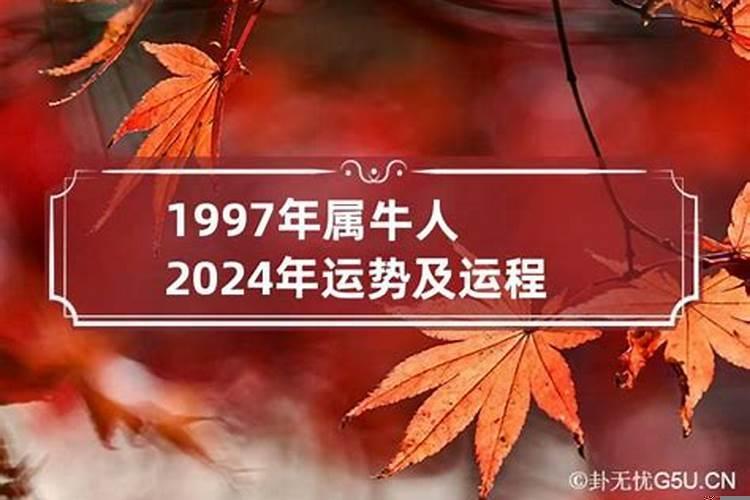 1997年属牛人
2024年运势及运程

©卦无忧G5U.CN